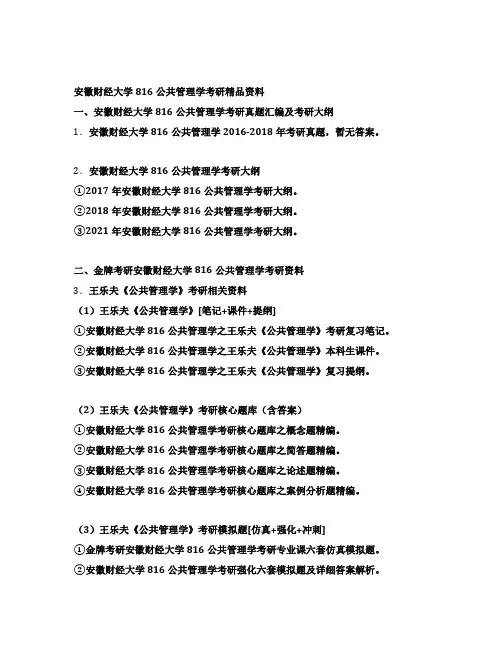 安徽财经大学 816 公共管理学考研精品资料

一、安徽财经大学 816 公共管理学考研真题汇编及考研大纲

1．安徽财经大学 816 公共管理学 2016-2018 年考研真题，暂无答案。

2．安徽财经大学 816 公共管理学考研大纲

①2017 年安徽财经大学 816 公共管理学考研大纲。

②2018 年安徽财经大学 816 公共管理学考研大纲。

③2021 年安徽财经大学 816 公共管理学考研大纲。

二、金牌考研安徽财经大学 816 公共管理学考研资料

3．王乐夫《公共管理学》考研相关资料

（1）王乐夫《公共管理学》[笔记+课件+提纲]

①安徽财经大学 816 公共管理学之王乐夫《公共管理学》考研复习笔记。

②安徽财经大学 816 公共管理学之王乐夫《公共管理学》本科生课件。

③安徽财经大学 816 公共管理学之王乐夫《公共管理学》复习提纲。

（2）王乐夫《公共管理学》考研核心题库（含答案）

①安徽财经大学 816 公共管理学考研核心题库之概念题精编。

②安徽财经大学 816 公共管理学考研核心题库之简答题精编。

③安徽财经大学 816 公共管理学考研核心题库之论述题精编。

④安徽财经大学 816 公共管理学考研核心题库之案例分析题精编。

（3）王乐夫《公共管理学》考研模拟题[仿真+强化+冲刺]

①金牌考研安徽财经大学 816 公共管理学考研专业课六套仿真模拟题。

②安徽财经大学 816 公共管理学考研强化六套模拟题及详细答案解析。